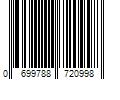 0 699788 720998